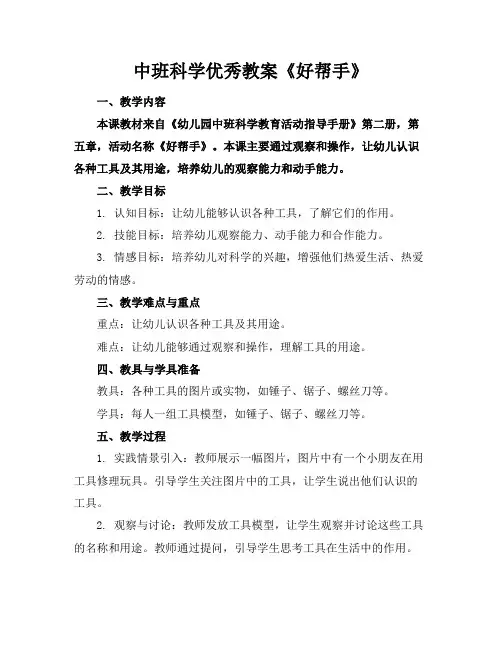 中班科学优秀教案《好帮手》

一、教学内容

本课教材来自《幼儿园中班科学教育活动指导手册》第二册，第五章，活动名称《好帮手》。本课主要通过观察和操作，让幼儿认识各种工具及其用途，培养幼儿的观察能力和动手能力。

二、教学目标

1. 认知目标：让幼儿能够认识各种工具，了解它们的作用。

2. 技能目标：培养幼儿观察能力、动手能力和合作能力。

3. 情感目标：培养幼儿对科学的兴趣，增强他们热爱生活、热爱劳动的情感。

三、教学难点与重点

重点：让幼儿认识各种工具及其用途。

难点：让幼儿能够通过观察和操作，理解工具的用途。

四、教具与学具准备

教具：各种工具的图片或实物，如锤子、锯子、螺丝刀等。

学具：每人一组工具模型，如锤子、锯子、螺丝刀等。

五、教学过程

1. 实践情景引入：教师展示一幅图片，图片中有一个小朋友在用工具修理玩具。引导学生关注图片中的工具，让学生说出他们认识的工具。

2. 观察与讨论：教师发放工具模型，让学生观察并讨论这些工具的名称和用途。教师通过提问，引导学生思考工具在生活中的作用。